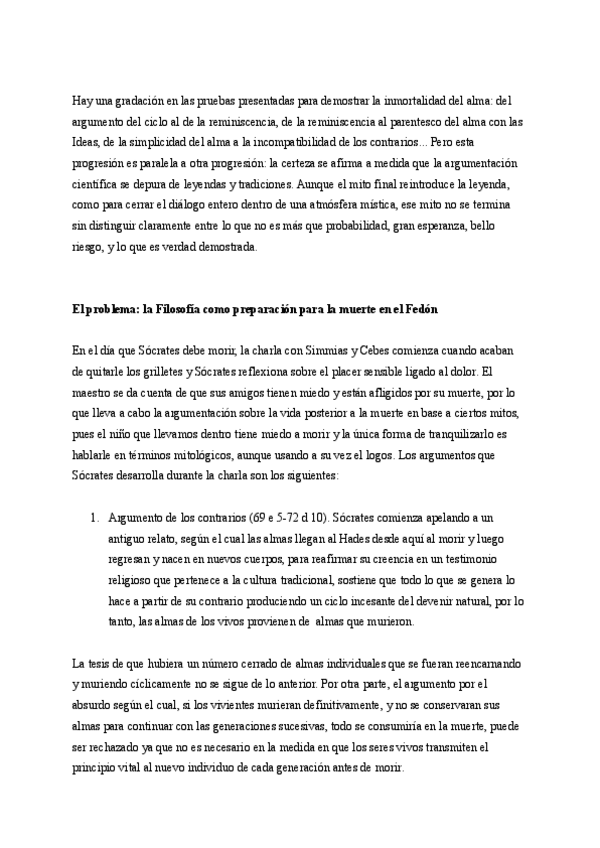 Hay una gradación en las pruebas presentadas para demostrar la inmortalidad del alma: del argumento del ciclo al de la reminiscencia, de la reminiscencia al parentesco del alma con las Ideas, de la simplicidad del alma a la incompatibilidad de los contrarios... Pero esta progresión es paralela a otra progresión: la certeza se afirma a medida que la argumentación científica se depura de leyendas y tradiciones. Aunque el mito final reintroduce la leyenda, como para cerrar el diálogo entero dentro de una atmósfera mística, ese mito no se termina sin distinguir claramente entre lo que no es más que probabilidad, gran esperanza, bello riesgo, y lo que es verdad demostrada.

El problema: la Filosofía como preparación para la muerte en el Fedón

En el día que Sócrates debe morir, la charla con Simmias y Cebes comienza cuando acaban de quitarle los grilletes y Sócrates reflexiona sobre el placer sensible ligado al dolor. El maestro se da cuenta de que sus amigos tienen miedo y están afligidos por su muerte, por lo que lleva a cabo la argumentación sobre la vida posterior a la muerte en base a ciertos mitos, pues el niño que llevamos dentro tiene miedo a morir y la única forma de tranquilizarlo es hablarle en términos mitológicos, aunque usando a su vez el logos. Los argumentos que Sócrates desarrolla durante la charla son los siguientes:

1. Argumento de los contrarios (69 e 5-72 d 10). Sócrates comienza apelando a un antiguo relato, según el cual las almas llegan al Hades desde aquí al morir y luego regresan y nacen en nuevos cuerpos, para reafirmar su creencia en un testimonio religioso que pertenece a la cultura tradicional, sostiene que todo lo que se genera lo hace a partir de su contrario produciendo un ciclo incesante del devenir natural, por lo tanto, las almas de los vivos provienen de almas que murieron.

La tesis de que hubiera un número cerrado de almas individuales que se fueran reencarnando y muriendo cíclicamente no se sigue de lo anterior. Por otra parte, el argumento por el absurdo según el cual, si los vivientes murieran definitivamente, y no se conservaran sus almas para continuar con las generaciones sucesivas, todo se consumiría en la muerte, puede ser rechazado ya que no es necesario en la medida en que los seres vivos transmiten el principio vital al nuevo individuo de cada generación antes de morir.